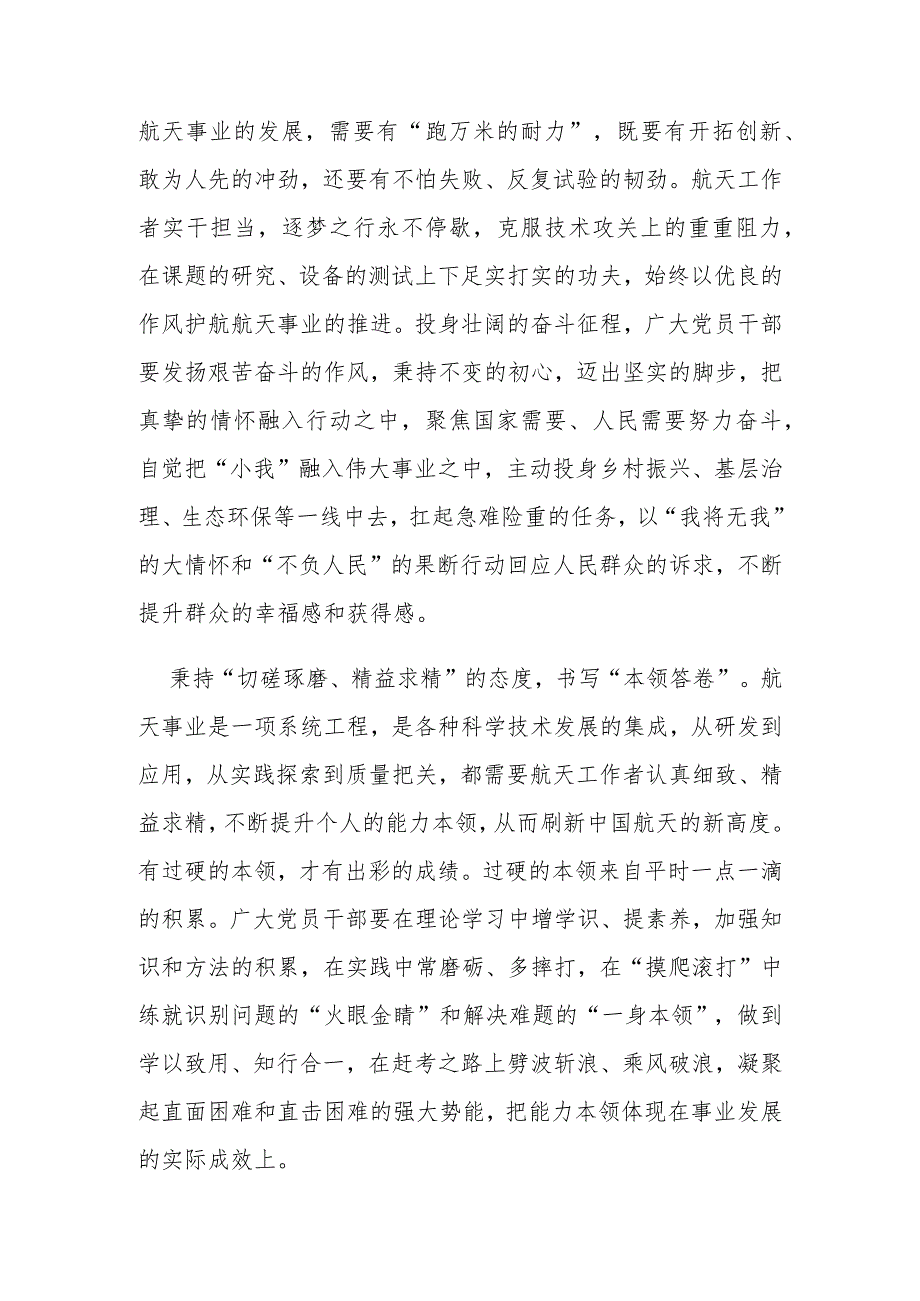 航天事业的发展，需要有“跑万米的耐力”，既要有开拓创新、敢为人先的冲劲，还要有不怕失败、反复试验的韧劲。航天工作者实干担当，逐梦之行永不停歇，克服技术攻关上的重重阻力，在课题的研究、设备的测试上下足实打实的功夫，始终以优良的作风护航航天事业的推进。投身壮阔的奋斗征程，广大党员干部要发扬艰苦奋斗的作风，秉持不变的初心，迈出坚实的脚步，把真挚的情怀融入行动之中，聚焦国家需要、人民需要努力奋斗，自觉把“小我”融入伟大事业之中，主动投身乡村振兴、基层治理、生态环保等一线中去，扛起急难险重的任务，以“我将无我”的大情怀和“不负人民”的果断行动回应人民群众的诉求，不断提升群众的幸福感和获得感。

秉持“切磋琢磨、精益求精”的态度，书写“本领答卷”。航天事业是一项系统工程，是各种科学技术发展的集成，从研发到应用，从实践探索到质量把关，都需要航天工作者认真细致、精益求精，不断提升个人的能力本领，从而刷新中国航天的新高度。有过硬的本领，才有出彩的成绩。过硬的本领来自平时一点一滴的积累。广大党员干部要在理论学习中增学识、提素养，加强知识和方法的积累，在实践中常磨砺、多摔打，在“摸爬滚打”中练就识别问题的“火眼金睛”和解决难题的“一身本领”，做到学以致用、知行合一，在赶考之路上劈波斩浪、乘风破浪，凝聚起直面困难和直击困难的强大势能，把能力本领体现在事业发展的实际成效上。